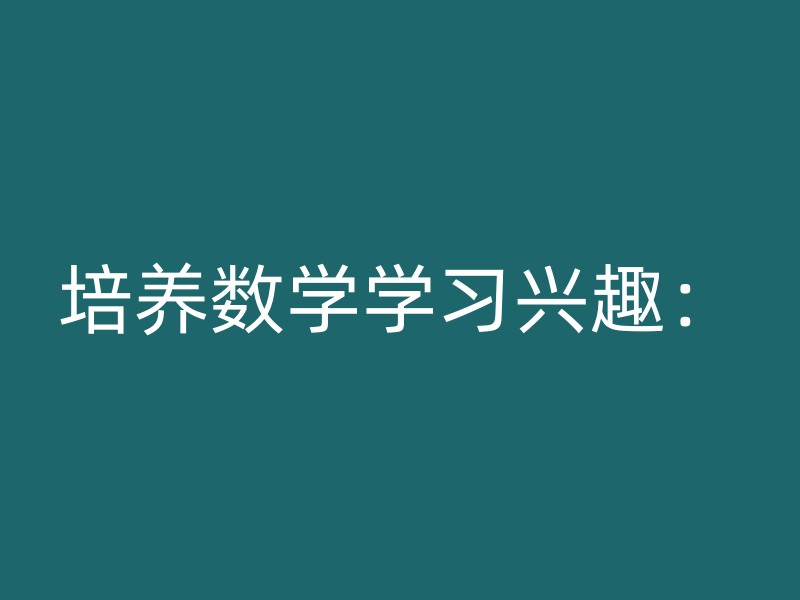 培养数学学习兴趣：